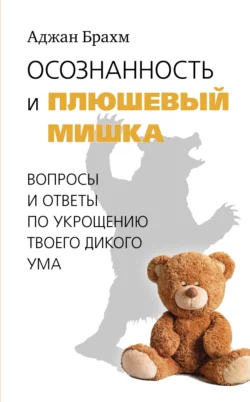 Аджан Брахм

ОСОЗНАННОСТЬ И ПЛЮШЕВЫЙ МИШКА

ВОПРОСЫ И ОТВЕТЫ ПО УКРОЩЕНИЮ ТВОЕГО ДИКОГО УМА